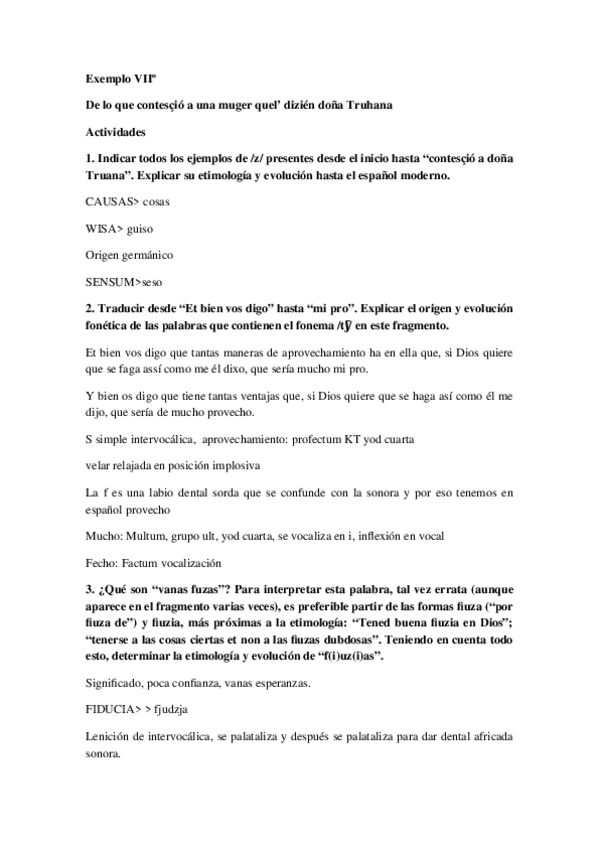 Exemplo VIIº

De lo que contesçió a una muger quel' dizién doña Truhana

Actividades

1. Indicar todos los ejemplos de /z/ presentes desde el inicio hasta "contesçió a doña Truana". Explicar su etimología y evolución hasta el español moderno.

CAUSAS> cosas

WISA> guiso

Origen germánico

SENSUM>seso

2. Traducir desde "Et bien vos digo" hasta "mi pro". Explicar el origen y evolución fonética de las palabras que contienen el fonema /tʃ/ en este fragmento.

Et bien vos digo que tantas maneras de aprovechamiento ha en ella que, si Dios quiere que se faga assí como me él dixo, que sería mucho mi pro.

Y bien os digo que tiene tantas ventajas que, si Dios quiere que se haga así como él me dijo, que sería de mucho provecho.

S simple intervocálica, aprovechamiento: profectum KT yod cuarta

velar relajada en posición implosiva

La f es una labio dental sorda que se confunde con la sonora y por eso tenemos en español provecho

Mucho: Multum, grupo ult, yod cuarta, se vocaliza en i, inflexión en vocal

Fecho: Factum vocalización

3. ¿Qué son "vanas fuzas"? Para interpretar esta palabra, tal vez errata (aunque aparece en el fragmento varias veces), es preferible partir de las formas fiuza ("por fiuza de") y fiuzia, más próximas a la etimología: "Tened buena fiuzia en Dios"; "tenerse a las cosas ciertas et non a las fiuzas dubdosas". Teniendo en cuenta todo esto, determinar la etimología y evolución de "f(i)uz(i)as".

Significado, poca confianza, vanas esperanzas.

FIDUCIA> > fjudzja

Lenición de intervocálica, se palataliza y después se palataliza para dar dental africada sonora.